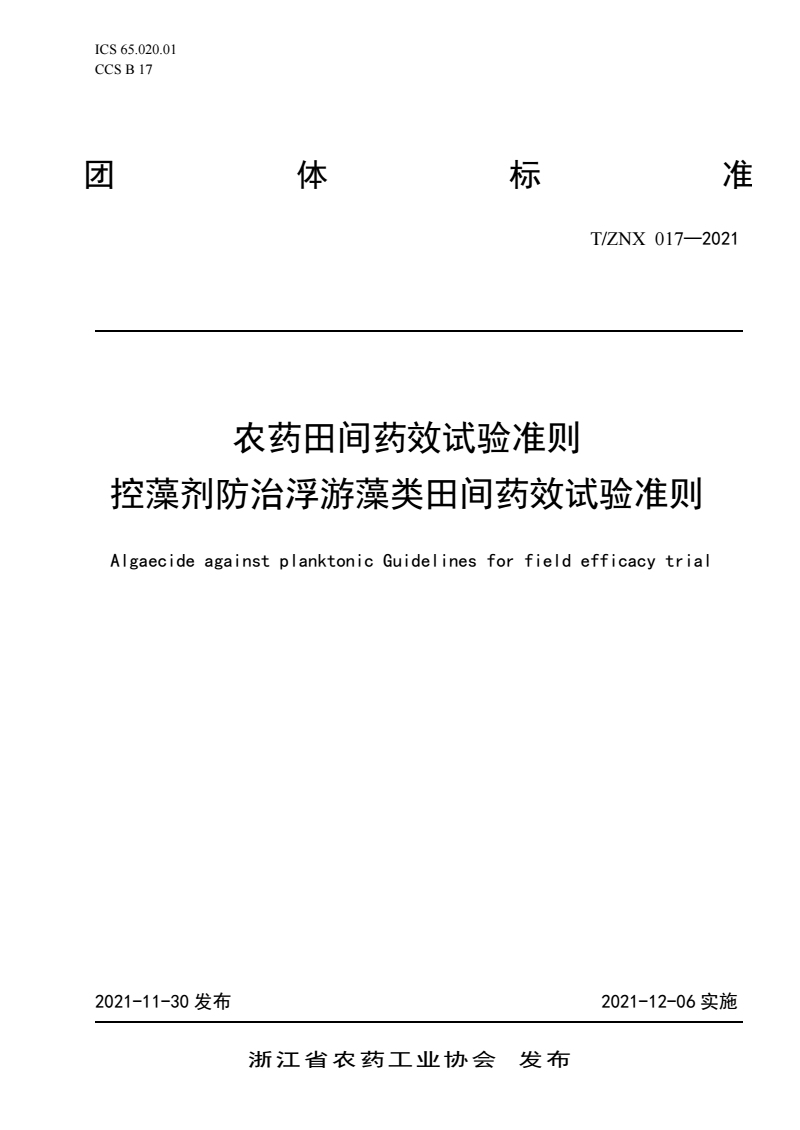 ICS 65.020.01
CCS B 17

团 体 标 准

T/ZNX 017—2021

农药田间药效试验准则
控藻剂防治浮游藻类田间药效试验准则

Algaecide against planktonic Guidelines for field efficacy trial

2021-11-30 发布

2021-12-06 实施

浙江省农药工业协会 发布